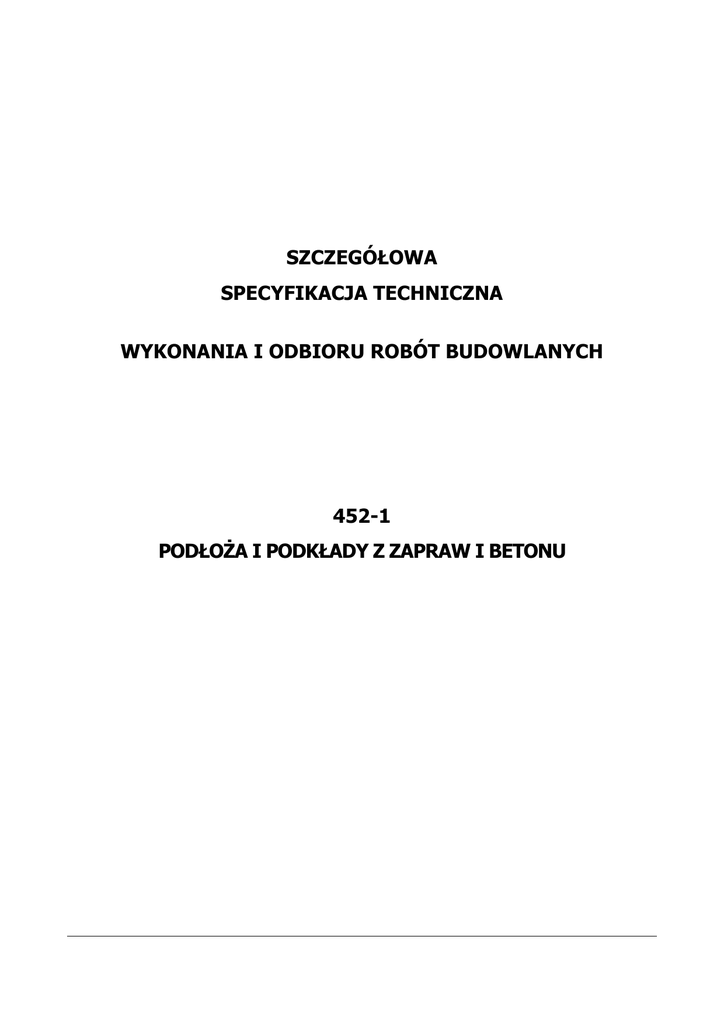 SZCZEGÓŁOWA

SPECYFIKACJA TECHNICZNA

WYKONANIA I ODBIORU ROBÓT BUDOWLANYCH

452-1

PODŁOŻA I PODKŁADY Z ZAPRAW I BETONU